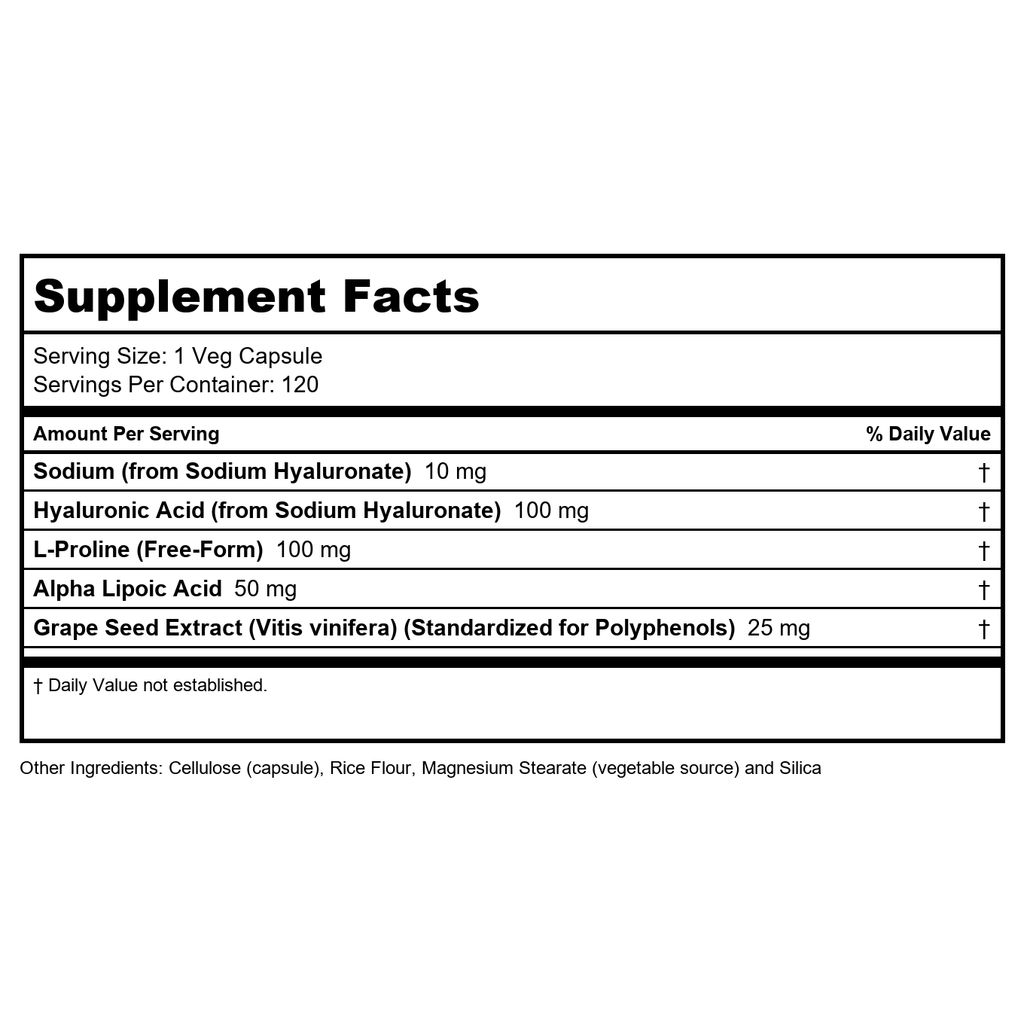 Supplement Facts

Serving Size: 1 Veg Capsule
Servings Per Container: 120

| Amount Per Serving | % Daily Value |
|---|---|
| Sodium (from Sodium Hyaluronate) 10 mg | † |
| Hyaluronic Acid (from Sodium Hyaluronate) 100 mg | † |
| L-Proline (Free-Form) 100 mg | † |
| Alpha Lipoic Acid 50 mg | † |
| Grape Seed Extract (Vitis vinifera) (Standardized for Polyphenols) 25 mg | † |

† Daily Value not established.

Other Ingredients: Cellulose (capsule), Rice Flour, Magnesium Stearate (vegetable source) and Silica